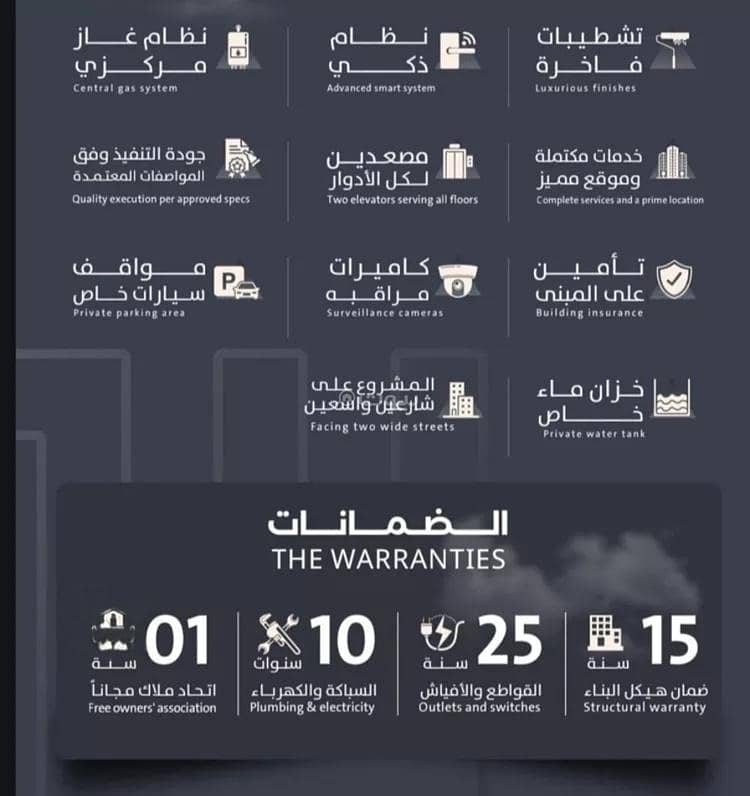 تشطيبات فاخرة
Luxurious finishes

نظام ذكي
Advanced smart system

نظام غاز مركزي
Central gas system

خدمات مكتملة وموقع مميز
Complete services and a prime location

مصعدين لكل الأدوار
Two elevators serving all floors

جودة التنفيذ وفق المواصفات المعتمدة
Quality execution per approved specs

تأمين على المبنى
Building insurance

كاميرات مراقبه
Surveillance cameras

مواقف سيارات خاص
Private parking area

خزان ماء خاص
Private water tank

المشروع على شارعين واسعين
Facing two wide streets

الضمانات
THE WARRANTIES

15 سنة
ضمان هيكل البناء
Structural warranty

25 سنة
القواطع والأفياش
Outlets and switches

10 سنوات
السباكة والكهرباء
Plumbing & electricity

01 سنة
اتحاد ملاك مجاناً
Free owners' association